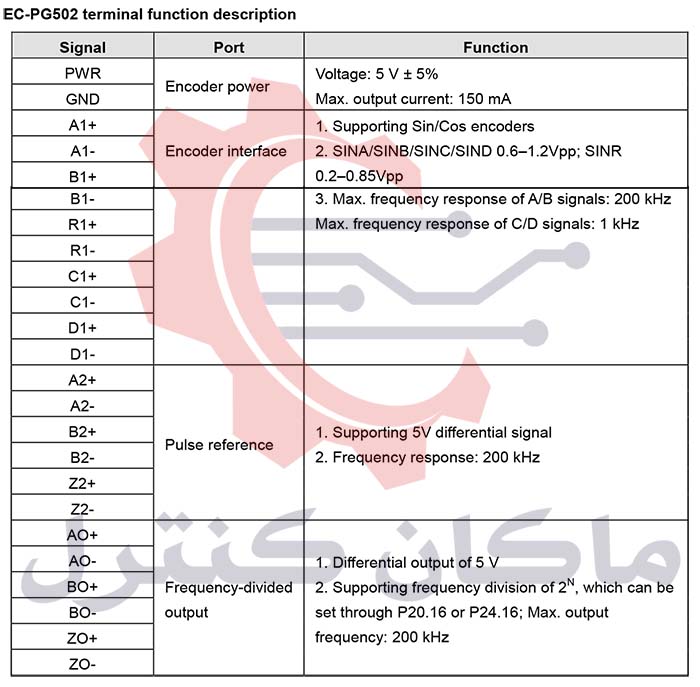 EC-PG502 terminal function description

| Signal | Port | Function |
|---|---|---|
| PWR | Encoder power | Voltage: 5 V ± 5% Max. output current: 150 mA |
| GND | | |
| A1+ | Encoder interface | 1. Supporting Sin/Cos encoders 2. SINA/SINB/SINC/SIND 0.6–1.2Vpp; SINR 0.2–0.85Vpp |
| A1- | | |
| B1+ | | |
| B1- | | 3. Max. frequency response of A/B signals: 200 kHz Max. frequency response of C/D signals: 1 kHz |
| R1+ | | |
| R1- | | |
| C1+ | | |
| C1- | | |
| D1+ | | |
| D1- | | |
| A2+ | Pulse reference | 1. Supporting 5V differential signal 2. Frequency response: 200 kHz |
| A2- | | |
| B2+ | | |
| B2- | | |
| Z2+ | | |
| Z2- | | |
| AO+ | Frequency-divided output | 1. Differential output of 5 V 2. Supporting frequency division of $2^N$, which can be set through P20.16 or P24.16; Max. output frequency: 200 kHz |
| AO- | | |
| BO+ | | |
| BO- | | |
| ZO+ | | |
| ZO- | | |

ماکان کنترل